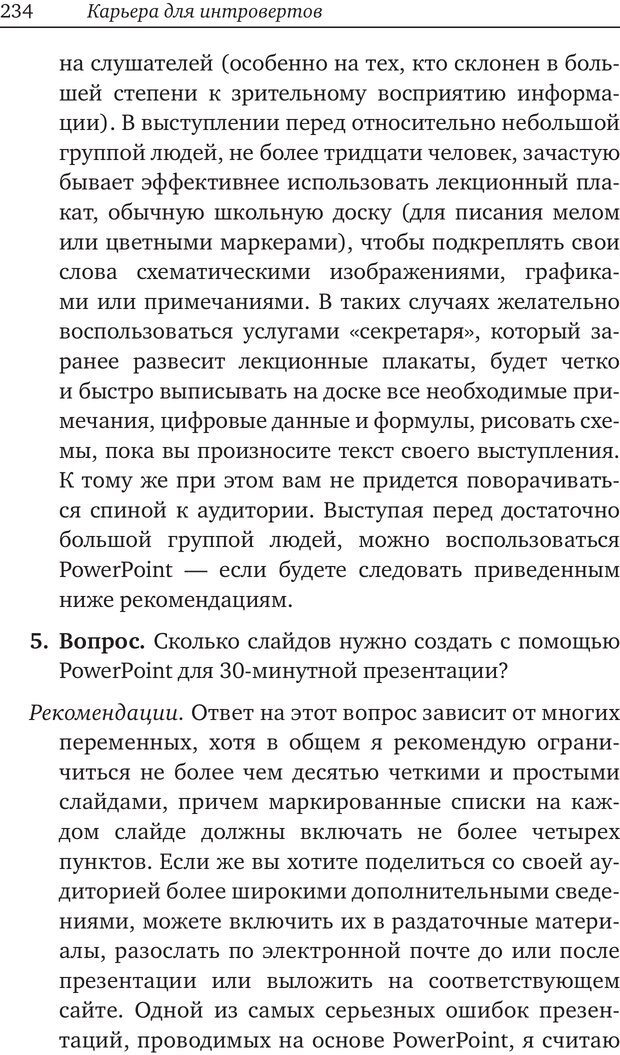 234 Карьера для интровертов

на слушателей (особенно на тех, кто склонен в большей степени к зрительному восприятию информации). В выступлении перед относительно небольшой группой людей, не более тридцати человек, зачастую бывает эффективнее использовать лекционный плакат, обычную школьную доску (для писания мелом или цветными маркерами), чтобы подкреплять свои слова схематическими изображениями, графиками или примечаниями. В таких случаях желательно воспользоваться услугами «секретаря», который заранее развесит лекционные плакаты, будет четко и быстро выписывать на доске все необходимые примечания, цифровые данные и формулы, рисовать схемы, пока вы произносите текст своего выступления. К тому же при этом вам не придется поворачиваться спиной к аудитории. Выступая перед достаточно большой группой людей, можно воспользоваться PowerPoint — если будете следовать приведенным ниже рекомендациям.

5. Вопрос. Сколько слайдов нужно создать с помощью PowerPoint для 30-минутной презентации?

Рекомендации. Ответ на этот вопрос зависит от многих переменных, хотя в общем я рекомендую ограничиться не более чем десятью четкими и простыми слайдами, причем маркированные списки на каждом слайде должны включать не более четырех пунктов. Если же вы хотите поделиться со своей аудиторией более широкими дополнительными сведениями, можете включить их в раздаточные материалы, разослать по электронной почте до или после презентации или выложить на соответствующем сайте. Одной из самых серьезных ошибок презентаций, проводимых на основе PowerPoint, я считаю